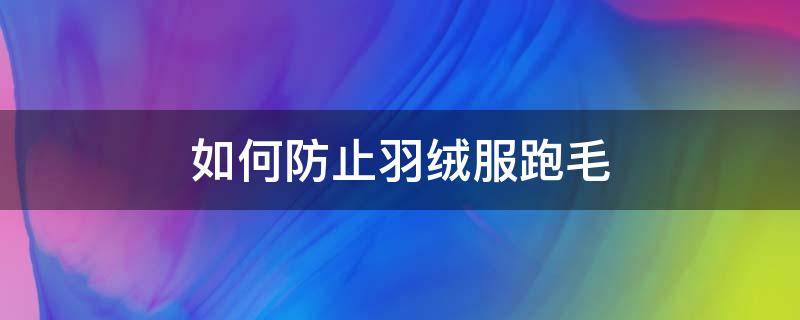 如何防止羽绒服跑毛